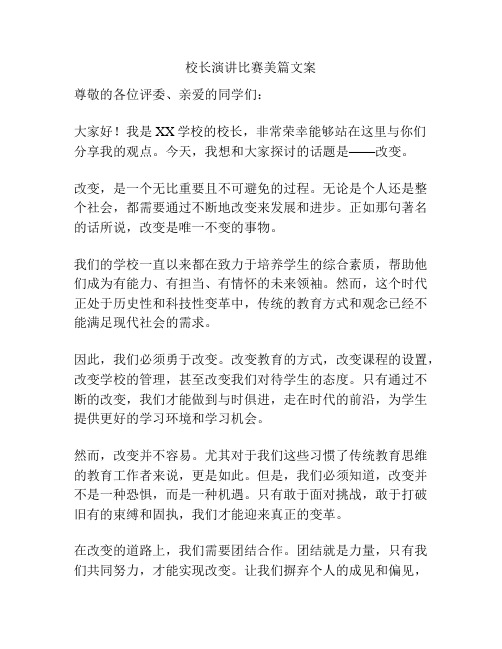 校长演讲比赛美篇文案

尊敬的各位评委、亲爱的同学们：

大家好！我是XX学校的校长，非常荣幸能够站在这里与你们分享我的观点。今天，我想和大家探讨的话题是——改变。

改变，是一个无比重要且不可避免的过程。无论是个人还是整个社会，都需要通过不断地改变来发展和进步。正如那句著名的话所说，改变是唯一不变的事物。

我们的学校一直以来都在致力于培养学生的综合素质，帮助他们成为有能力、有担当、有情怀的未来领袖。然而，这个时代正处于历史性和科技性变革中，传统的教育方式和观念已经不能满足现代社会的需求。

因此，我们必须勇于改变。改变教育的方式，改变课程的设置，改变学校的管理，甚至改变我们对待学生的态度。只有通过不断的改变，我们才能做到与时俱进，走在时代的前沿，为学生提供更好的学习环境和学习机会。

然而，改变并不容易。尤其对于我们这些习惯了传统教育思维的教育工作者来说，更是如此。但是，我们必须知道，改变并不是一种恐惧，而是一种机遇。只有敢于面对挑战，敢于打破旧有的束缚和固执，我们才能迎来真正的变革。

在改变的道路上，我们需要团结合作。团结就是力量，只有我们共同努力，才能实现改变。让我们摒弃个人的成见和偏见，